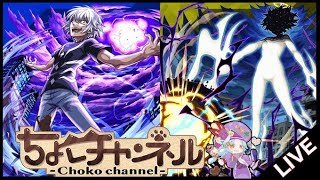 ちょこチャンネル
-Choko channel-
LIVE